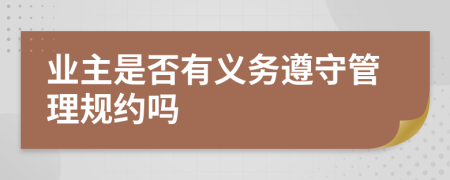 业主是否有义务遵守管理规约吗